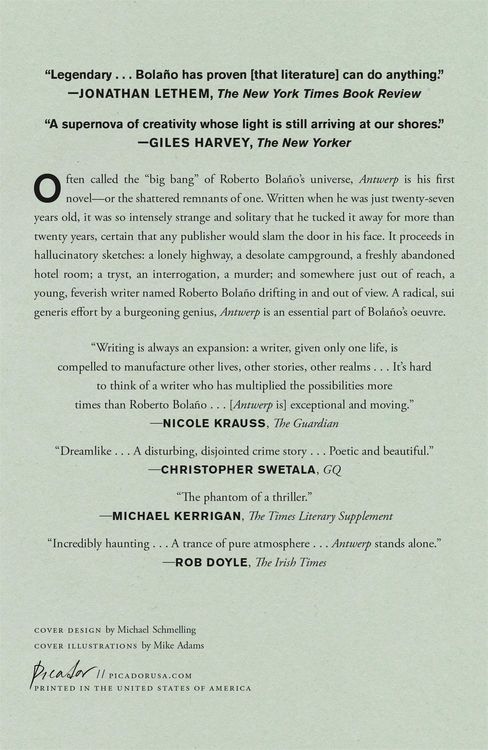 "Legendary . . . Bolaño has proven [that literature] can do anything."
—JONATHAN LETHEM, The New York Times Book Review

"A supernova of creativity whose light is still arriving at our shores."
—GILES HARVEY, The New Yorker

Often called the "big bang" of Roberto Bolaño's universe, Antwerp is his first novel—or the shattered remnants of one. Written when he was just twenty-seven years old, it was so intensely strange and solitary that he tucked it away for more than twenty years, certain that any publisher would slam the door in his face. It proceeds in hallucinatory sketches: a lonely highway, a desolate campground, a freshly abandoned hotel room; a tryst, an interrogation, a murder; and somewhere just out of reach, a young, feverish writer named Roberto Bolaño drifting in and out of view. A radical, sui generis effort by a burgeoning genius, Antwerp is an essential part of Bolaño's oeuvre.

"Writing is always an expansion: a writer, given only one life, is compelled to manufacture other lives, other stories, other realms . . . It's hard to think of a writer who has multiplied the possibilities more times than Roberto Bolaño . . . [Antwerp is] exceptional and moving."
—NICOLE KRAUSS, The Guardian

"Dreamlike . . . A disturbing, disjointed crime story . . . Poetic and beautiful."
—CHRISTOPHER SWETALA, GQ

"The phantom of a thriller."
—MICHAEL KERRIGAN, The Times Literary Supplement

"Incredibly haunting . . . A trance of pure atmosphere . . . Antwerp stands alone."
—ROB DOYLE, The Irish Times

COVER DESIGN by Michael Schmelling
COVER ILLUSTRATIONS by Mike Adams

Picador // PICADORUSA.COM
PRINTED IN THE UNITED STATES OF AMERICA